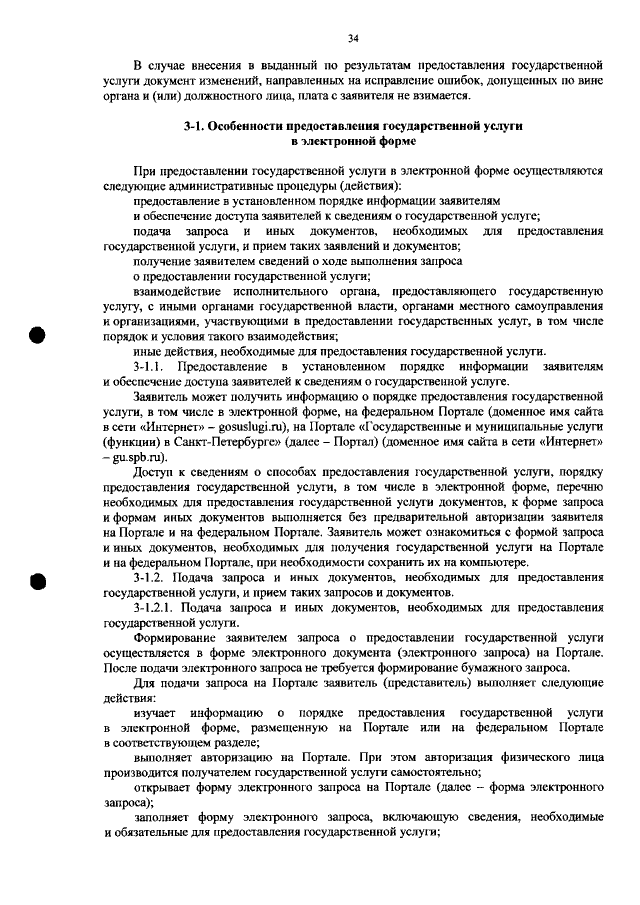 34

В случае внесения в выданный по результатам предоставления государственной услуги документ изменений, направленных на исправление ошибок, допущенных по вине органа и (или) должностного лица, плата с заявителя не взимается.

3-1. Особенности предоставления государственной услуги в электронной форме

При предоставлении государственной услуги в электронной форме осуществляются следующие административные процедуры (действия):

предоставление в установленном порядке информации заявителям и обеспечение доступа заявителей к сведениям о государственной услуге;

подача запроса и иных документов, необходимых для предоставления государственной услуги, и прием таких заявлений и документов;

получение заявителем сведений о ходе выполнения запроса о предоставлении государственной услуги;

взаимодействие исполнительного органа, предоставляющего государственную услугу, с иными органами государственной власти, органами местного самоуправления и организациями, участвующими в предоставлении государственных услуг, в том числе порядок и условия такого взаимодействия;

иные действия, необходимые для предоставления государственной услуги.

3-1.1. Предоставление в установленном порядке информации заявителям и обеспечение доступа заявителей к сведениям о государственной услуге.

Заявитель может получить информацию о порядке предоставления государственной услуги, в том числе в электронной форме, на федеральном Портале (доменное имя сайта в сети «Интернет» – gosuslugi.ru), на Портале «Государственные и муниципальные услуги (функции) в Санкт-Петербурге» (далее – Портал) (доменное имя сайта в сети «Интернет» – gu.spb.ru).

Доступ к сведениям о способах предоставления государственной услуги, порядку предоставления государственной услуги, в том числе в электронной форме, перечню необходимых для предоставления государственной услуги документов, к форме запроса и формам иных документов выполняется без предварительной авторизации заявителя на Портале и на федеральном Портале. Заявитель может ознакомиться с формой запроса и иных документов, необходимых для получения государственной услуги на Портале и на федеральном Портале, при необходимости сохранить их на компьютере.

3-1.2. Подача запроса и иных документов, необходимых для предоставления государственной услуги, и прием таких запросов и документов.

3-1.2.1. Подача запроса и иных документов, необходимых для предоставления государственной услуги.

Формирование заявителем запроса о предоставлении государственной услуги осуществляется в форме электронного документа (электронного запроса) на Портале. После подачи электронного запроса не требуется формирование бумажного запроса.

Для подачи запроса на Портале заявитель (представитель) выполняет следующие действия:

изучает информацию о порядке предоставления государственной услуги в электронной форме, размещенную на Портале или на федеральном Портале в соответствующем разделе;

выполняет авторизацию на Портале. При этом авторизация физического лица производится получателем государственной услуги самостоятельно;

открывает форму электронного запроса на Портале (далее – форма электронного запроса);

заполняет форму электронного запроса, включающую сведения, необходимые и обязательные для предоставления государственной услуги;